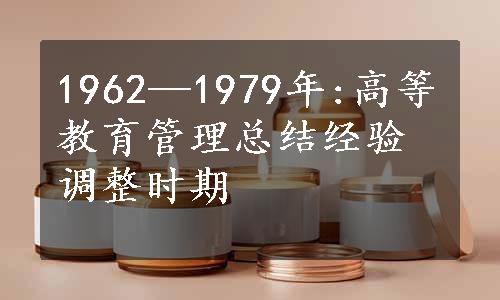 1962—1979年:高等教育管理总结经验调整时期